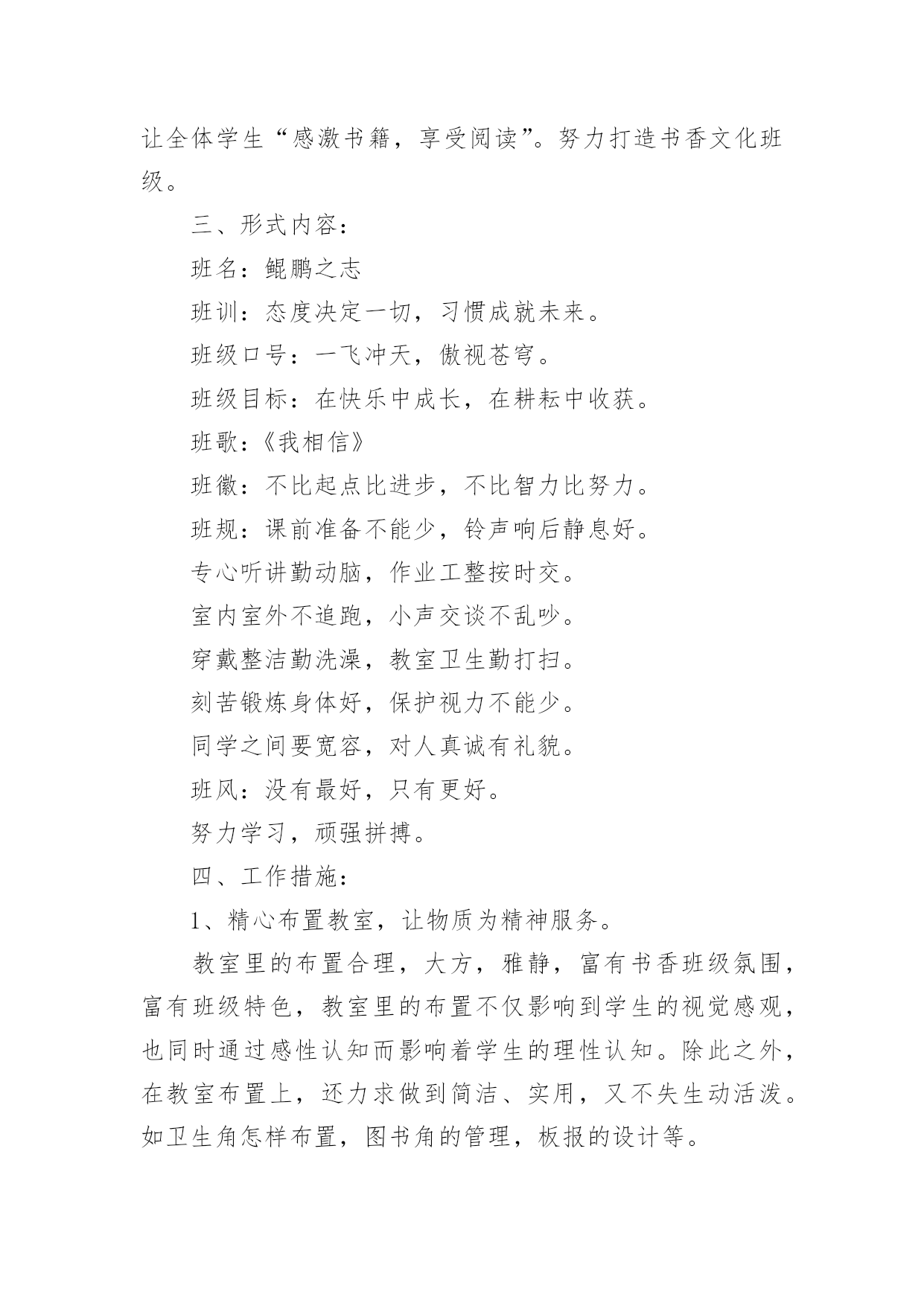 让全体学生“感激书籍，享受阅读”。努力打造书香文化班级。

三、形式内容：

班名：鲲鹏之志

班训：态度决定一切，习惯成就未来。

班级口号：一飞冲天，傲视苍穹。

班级目标：在快乐中成长，在耕耘中收获。

班歌：《我相信》

班徽：不比起点比进步，不比智力比努力。

班规：课前准备不能少，铃声响后静息好。

专心听讲勤动脑，作业工整按时交。

室内室外不追跑，小声交谈不乱吵。

穿戴整洁勤洗澡，教室卫生勤打扫。

刻苦锻炼身体好，保护视力不能少。

同学之间要宽容，对人真诚有礼貌。

班风：没有最好，只有更好。

努力学习，顽强拼搏。

四、工作措施：

1、精心布置教室，让物质为精神服务。

教室里的布置合理，大方，雅静，富有书香班级氛围，富有班级特色，教室里的布置不仅影响到学生的视觉感观，也同时通过感性认知而影响着学生的理性认知。除此之外，在教室布置上，还力求做到简洁、实用，又不失生动活泼。如卫生角怎样布置，图书角的管理，板报的设计等。